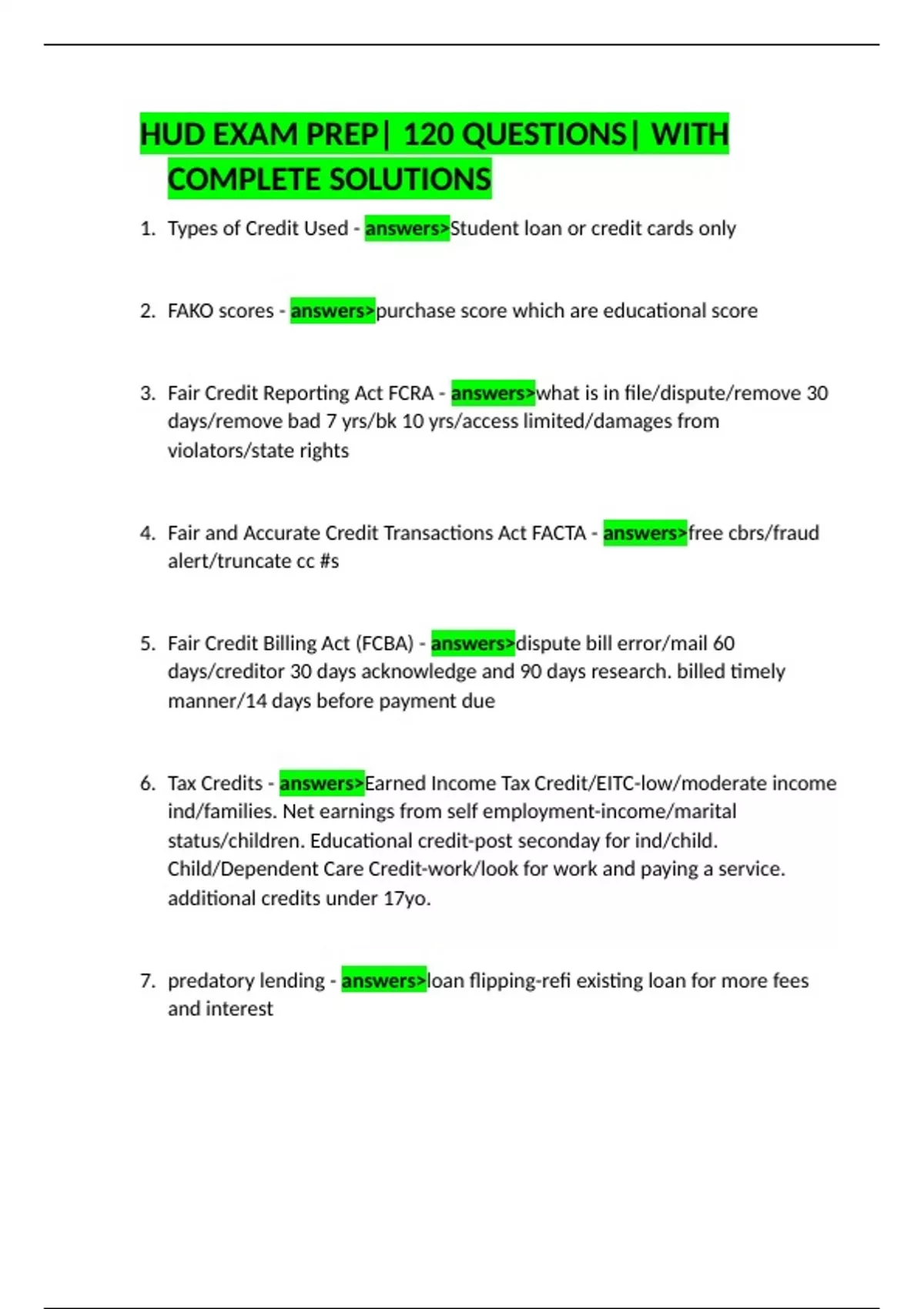 HUD EXAM PREP| 120 QUESTIONS| WITH COMPLETE SOLUTIONS

1. Types of Credit Used - answers>Student loan or credit cards only

2. FAKO scores - answers>purchase score which are educational score

3. Fair Credit Reporting Act FCRA - answers>what is in file/dispute/remove 30 days/remove bad 7 yrs/bk 10 yrs/access limited/damages from violators/state rights

4. Fair and Accurate Credit Transactions Act FACTA - answers>free cbrs/fraud alert/truncate cc #s

5. Fair Credit Billing Act (FCBA) - answers>dispute bill error/mail 60 days/creditor 30 days acknowledge and 90 days research. billed timely manner/14 days before payment due

6. Tax Credits - answers>Earned Income Tax Credit/EITC-low/moderate income ind/families. Net earnings from self employment-income/marital status/children. Educational credit-post seconday for ind/child. Child/Dependent Care Credit-work/look for work and paying a service. additional credits under 17yo.

7. predatory lending - answers>loan flipping-refi existing loan for more fees and interest